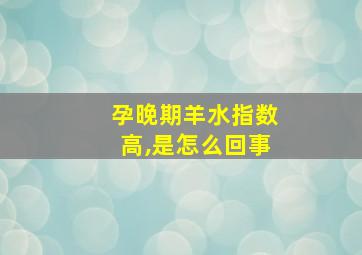 孕晚期羊水指数高,是怎么回事